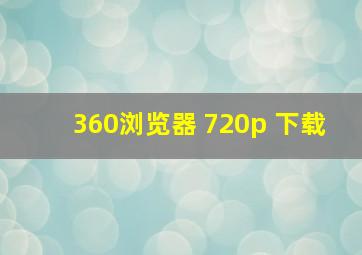 360浏览器 720p 下载